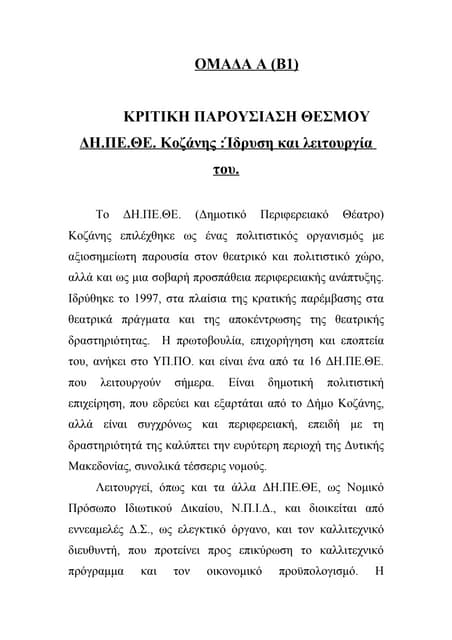 ΟΜΑΔΑ Α (Β1)

ΚΡΙΤΙΚΗ ΠΑΡΟΥΣΙΑΣΗ ΘΕΣΜΟΥ ΔΗ.ΠΕ.ΘΕ. Κοζάνης :Ίδρυση και λειτουργία του.

Το ΔΗ.ΠΕ.ΘΕ. (Δημοτικό Περιφερειακό Θέατρο) Κοζάνης επιλέχθηκε ως ένας πολιτιστικός οργανισμός με αξιοσημείωτη παρουσία στον θεατρικό και πολιτιστικό χώρο, αλλά και ως μια σοβαρή προσπάθεια περιφερειακής ανάπτυξης. Ιδρύθηκε το 1997, στα πλαίσια της κρατικής παρέμβασης στα θεατρικά πράγματα και της αποκέντρωσης της θεατρικής δραστηριότητας. Η πρωτοβουλία, επιχορήγηση και εποπτεία του, ανήκει στο ΥΠ.ΠΟ. και είναι ένα από τα 16 ΔΗ.ΠΕ.ΘΕ. που λειτουργούν σήμερα. Είναι δημοτική πολιτιστική επιχείρηση, που εδρεύει και εξαρτάται από το Δήμο Κοζάνης, αλλά είναι συγχρόνως και περιφερειακή, επειδή με τη δραστηριότητά της καλύπτει την ευρύτερη περιοχή της Δυτικής Μακεδονίας, συνολικά τέσσερις νομούς.

Λειτουργεί, όπως και τα άλλα ΔΗ.ΠΕ.ΘΕ, ως Νομικό Πρόσωπο Ιδιωτικού Δικαίου, Ν.Π.Ι.Δ., και διοικείται από εννεαμελές Δ.Σ., ως ελεγκτικό όργανο, και τον καλλιτεχνικό διευθυντή, που προτείνει προς επικύρωση το καλλιτεχνικό πρόγραμμα και τον οικονομικό προϋπολογισμό. Η